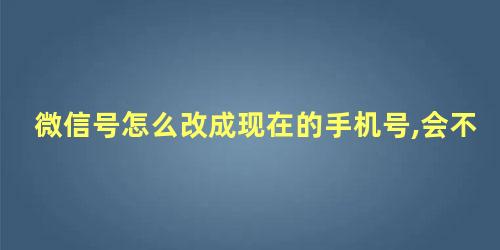 微信号怎么改成现在的手机号,会不